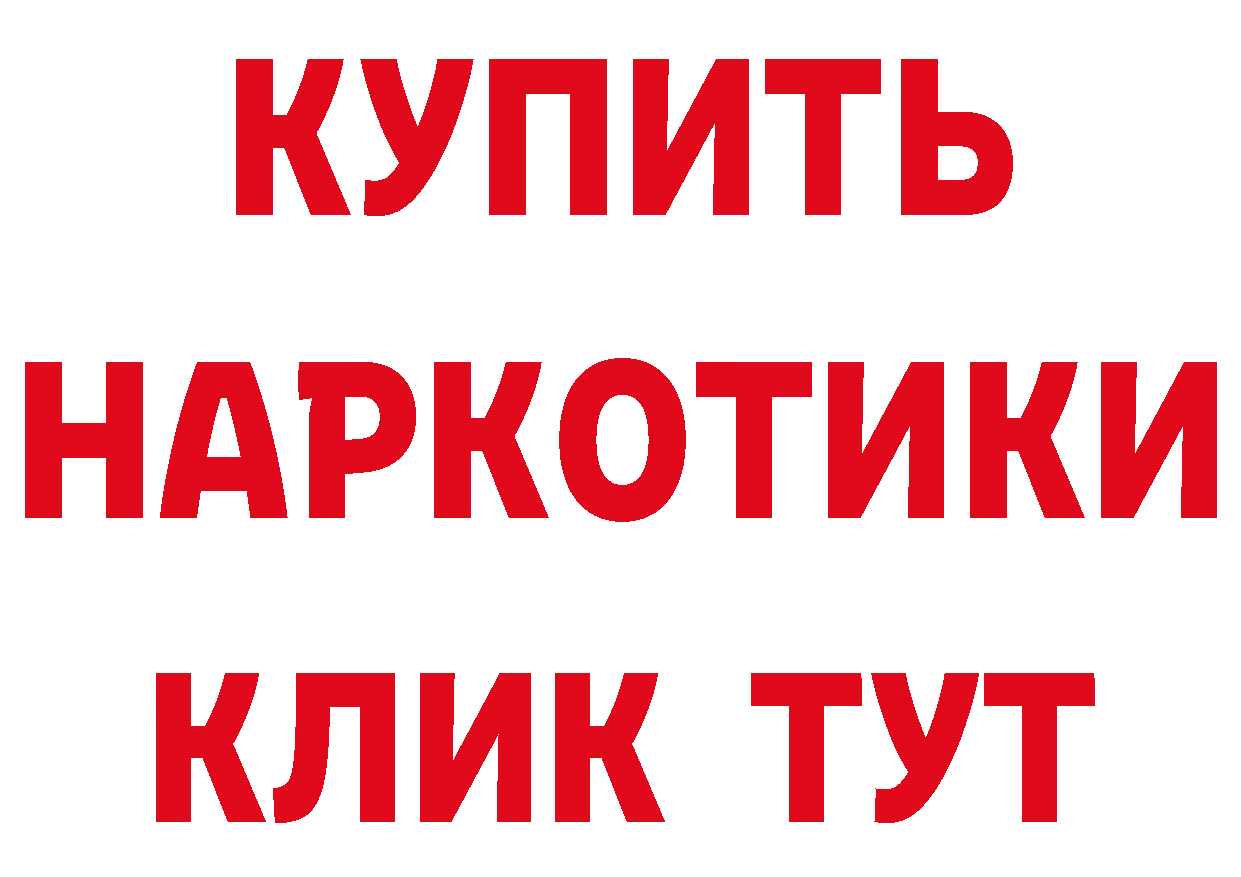 КУПИТЬ
НАРКОТИКИ
КЛИК ТУТ